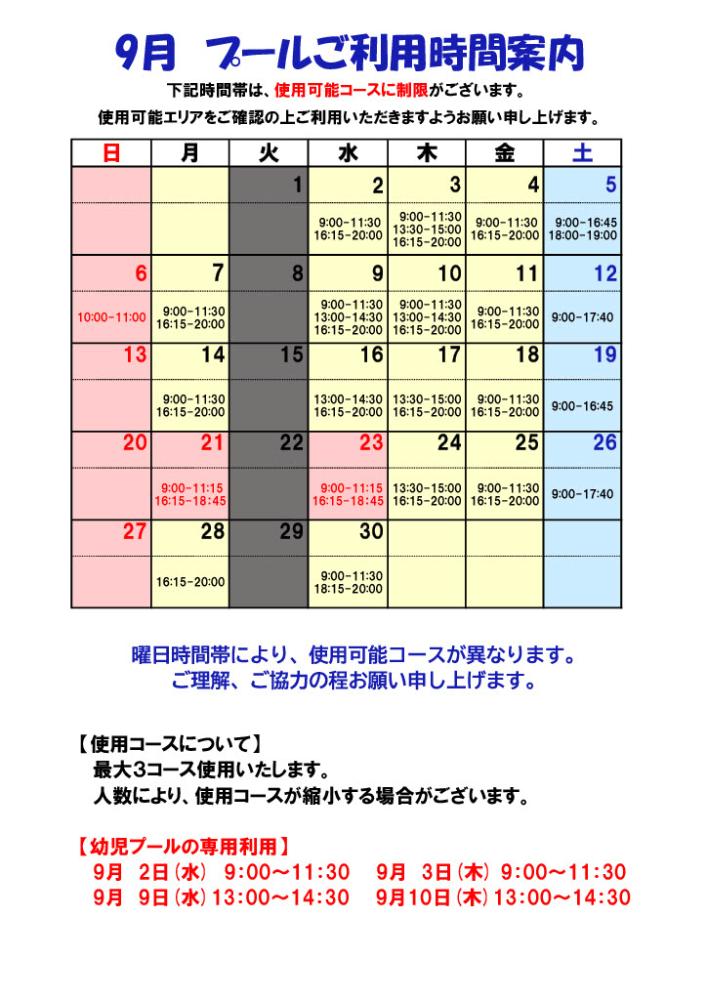 9月 プールご利用時間案内

下記時間帯は、使用可能コースに制限がございます。
使用可能エリアをご確認の上ご利用いただきますようお願い申し上げます。

| 日 | 月 | 火 | 水 | 木 | 金 | 土 |
|---|---|---|---|---|---|---|
| | | 1 | 2 | 3 | 4 | 5 |
| | | | 9:00-11:30 16:15-20:00 | 9:00-11:30 13:30-15:00 16:15-20:00 | 9:00-11:30 16:15-20:00 | 9:00-16:45 18:00-19:00 |
| 6 | 7 | 8 | 9 | 10 | 11 | 12 |
| 10:00-11:00 | 9:00-11:30 16:15-20:00 | | 9:00-11:30 13:00-14:30 16:15-20:00 | 9:00-11:30 13:00-14:30 16:15-20:00 | 9:00-11:30 16:15-20:00 | 9:00-17:40 |
| 13 | 14 | 15 | 16 | 17 | 18 | 19 |
| | 9:00-11:30 16:15-20:00 | | 13:00-14:30 16:15-20:00 | 13:30-15:00 16:15-20:00 | 9:00-11:30 16:15-20:00 | 9:00-16:45 |
| 20 | 21 | 22 | 23 | 24 | 25 | 26 |
| | 9:00-11:15 16:15-18:45 | | 9:00-11:15 16:15-18:45 | 13:30-15:00 16:15-20:00 | 9:00-11:30 16:15-20:00 | 9:00-17:40 |
| 27 | 28 | 29 | 30 | | | |
| | 16:15-20:00 | | 9:00-11:30 18:15-20:00 | | | |

曜日時間帯により、使用可能コースが異なります。
ご理解、ご協力の程お願い申し上げます。

【使用コースについて】
最大3コース使用いたします。
人数により、使用コースが縮小する場合がございます。

【幼児プールの専用利用】
9月 2日(水) 9:00～11:30　9月 3日(木) 9:00～11:30
9月 9日(水) 13:00～14:30　9月10日(木) 13:00～14:30